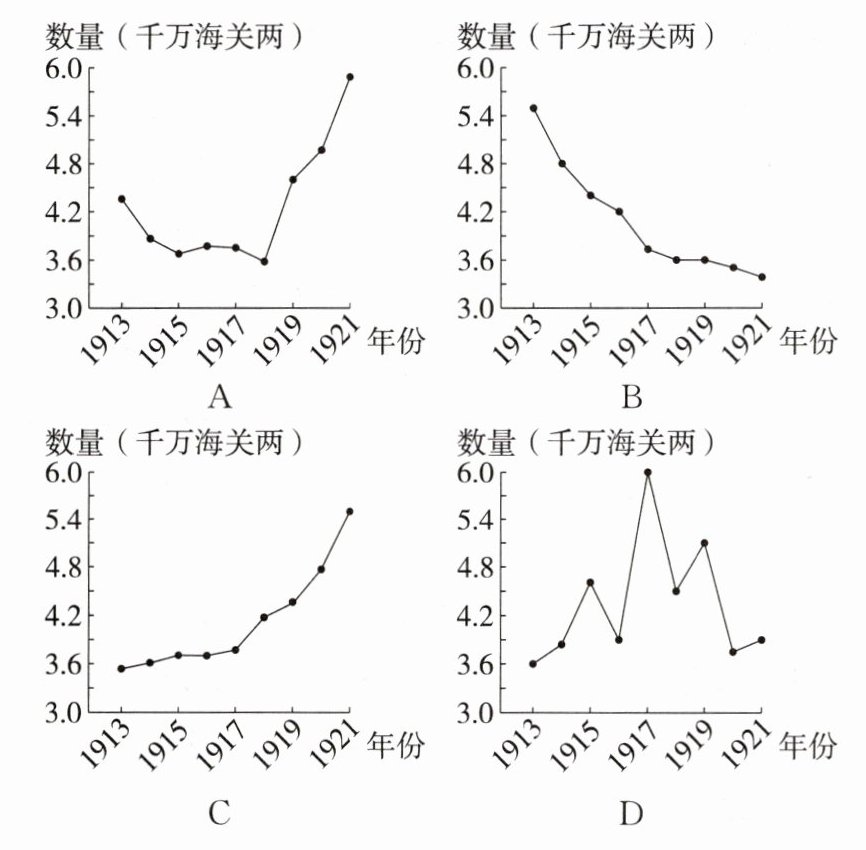 数量（千万海关两）
6.0
5.4
4.8
4.2
3.6
3.0
1913
1915
1917
1919
1921
年份
A

数量（千万海关两）
6.0
5.4
4.8
4.2
3.6
3.0
1913
1915
1917
1919
1921
年份
B

数量（千万海关两）
6.0
5.4
4.8
4.2
3.6
3.0
1913
1915
1917
1919
1921
年份
C

数量（千万海关两）
6.0
5.4
4.8
4.2
3.6
3.0
1913
1915
1917
1919
1921
年份
D